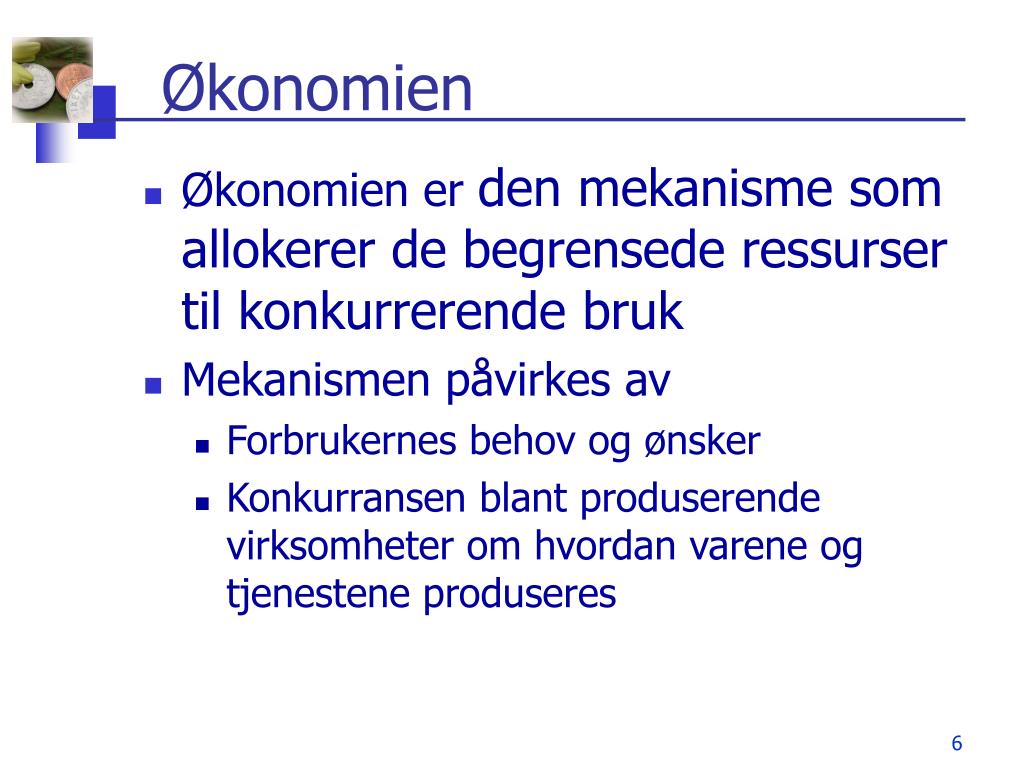 Økonomien

Økonomien er den mekanisme som allokerer de begrensede ressurser til konkurrerende bruk

Mekanismen påvirkes av

Forbrukernes behov og ønsker

Konkurransen blant produserende virksomheter om hvordan varene og tjenestene produseres

6